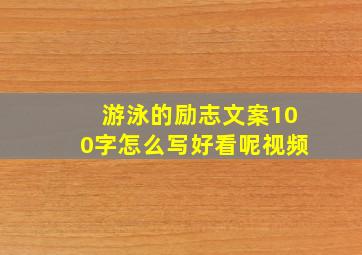 游泳的励志文案100字怎么写好看呢视频